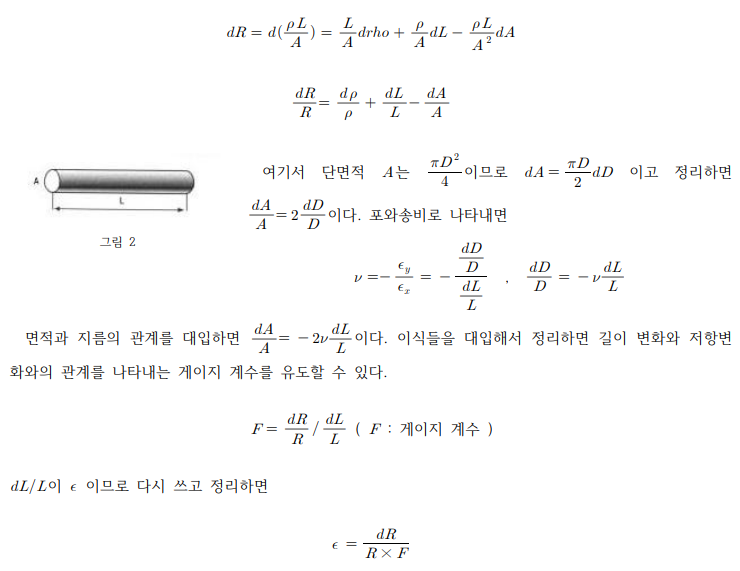 $dR = d(\frac{\rho L}{A}) = \frac{L}{A}drho + \frac{\rho}{A}dL - \frac{\rho L}{A^2}dA$

$\frac{dR}{R} = \frac{d\rho}{\rho} + \frac{dL}{L} - \frac{dA}{A}$

A

L

그림 2

여기서 단면적 $A$는 $\frac{\pi D^2}{4}$이므로 $dA = \frac{\pi D}{2}dD$ 이고 정리하면 $\frac{dA}{A} = 2\frac{dD}{D}$이다. 포와송비로 나타내면

$\nu = -\frac{\epsilon_y}{\epsilon_x} = -\frac{\frac{dD}{D}}{\frac{dL}{L}}$ , $\frac{dD}{D} = -\nu\frac{dL}{L}$

면적과 지름의 관계를 대입하면 $\frac{dA}{A} = -2\nu\frac{dL}{L}$이다. 이식들을 대입해서 정리하면 길이 변화와 저항변화와의 관계를 나타내는 게이지 계수를 유도할 수 있다.

$F = \frac{dR}{R} / \frac{dL}{L}$ ( $F$ : 게이지 계수 )

$dL/L$이 $\epsilon$ 이므로 다시 쓰고 정리하면

$\epsilon = \frac{dR}{R \times F}$